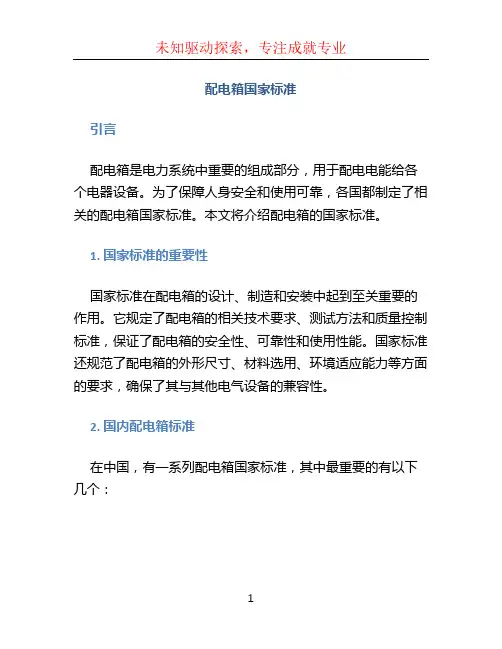 未知驱动探索，专注成就专业

配电箱国家标准

引言

配电箱是电力系统中重要的组成部分，用于配电电能给各个电器设备。为了保障人身安全和使用可靠，各国都制定了相关的配电箱国家标准。本文将介绍配电箱的国家标准。

1. 国家标准的重要性

国家标准在配电箱的设计、制造和安装中起到至关重要的作用。它规定了配电箱的相关技术要求、测试方法和质量控制标准，保证了配电箱的安全性、可靠性和使用性能。国家标准还规范了配电箱的外形尺寸、材料选用、环境适应能力等方面的要求，确保了其与其他电气设备的兼容性。

2. 国内配电箱标准

在中国，有一系列配电箱国家标准，其中最重要的有以下几个：

1